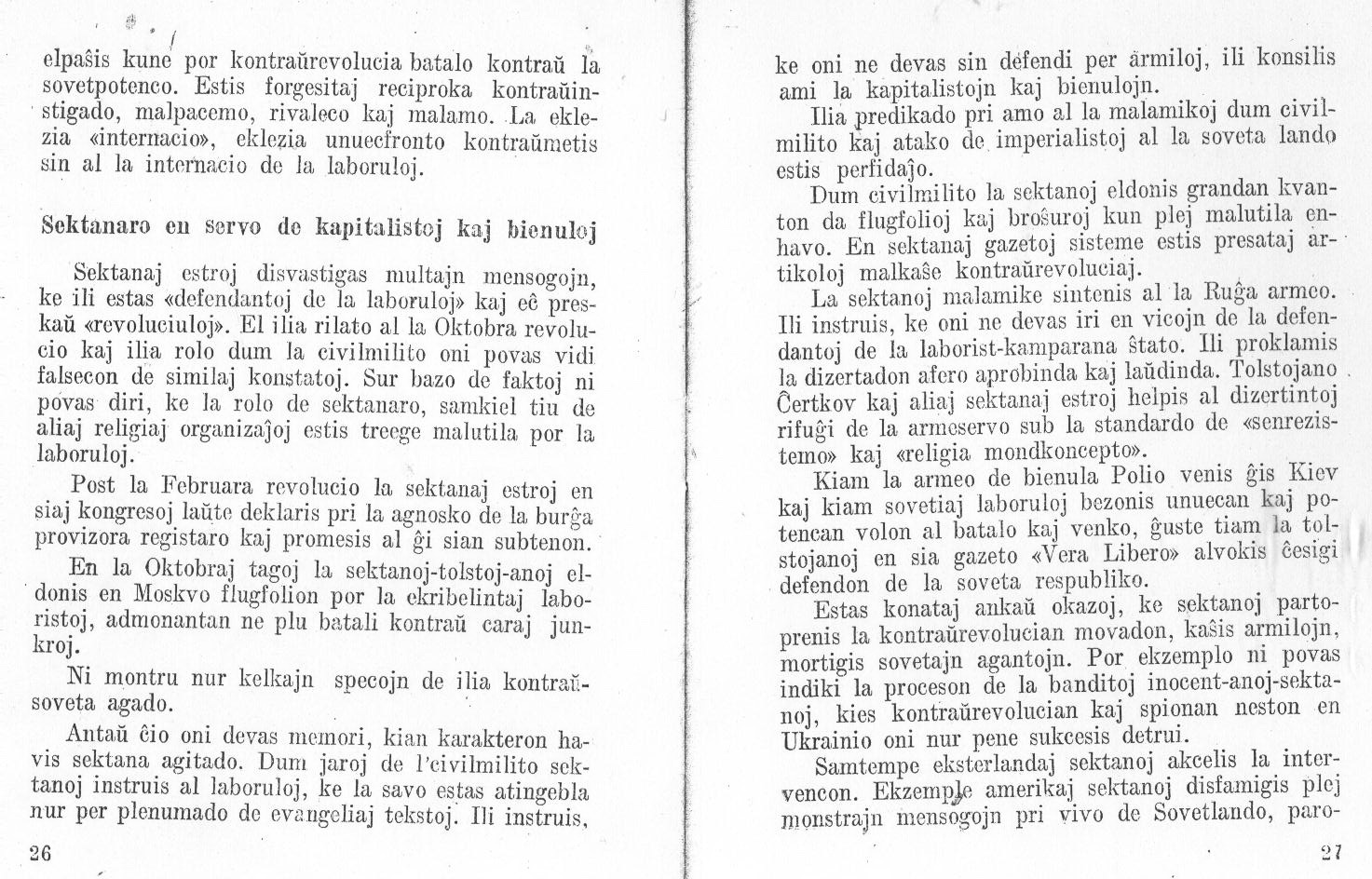 elpaŝis kune por kontraŭrevolucia batalo kontraŭ la sovetpotenco. Estis forgesitaj reciproka kontraŭinstigado, malpacemo, rivaleco kaj malamo. La eklezia «internacio», eklezia unuecfronto kontraŭmetis sin al la internacio de la laboruloj.

Sektanaro en servo de kapitalistoj kaj bienuloj

Sektanaj estroj disvastigas multajn mensogojn, ke ili estas «defendantoj de la laboruloj» kaj eĉ preskaŭ «revoluciuloj». El ilia rilato al la Oktobra revolucio kaj ilia rolo dum la civilmilito oni povas vidi falsecon de similaj konstatoj. Sur bazo de faktoj ni povas diri, ke la rolo de sektanaro, samkiel tiu de aliaj religiaj organizaĵoj estis treege malutila por la laboruloj.

Post la Februara revolucio la sektanaj estroj en siaj kongresoj laŭte deklaris pri la agnosko de la burĝa provizora registaro kaj promesis al ĝi sian subtenon.

En la Oktobraj tagoj la sektanoj-tolstoj-anoj eldonis en Moskvo flugfolion por la ekribelintaj laboristoj, admonantan ne plu batali kontraŭ caraj junkroj.

Ni montru nur kelkajn specojn de ilia kontraŭsoveta agado.

Antaŭ ĉio oni devas memori, kian karakteron havis sektana agitado. Dum jaroj de l'civilmilito sektanoj instruis al laboruloj, ke la savo estas atingebla nur per plenumado de evangeliaj tekstoj. Ili instruis,

26

ke oni ne devas sin defendi per armiloj, ili konsilis ami la kapitalistojn kaj bienulojn.

Ilia predikado pri amo al la malamikoj dum civilmilito kaj atako de imperialistoj al la soveta lando estis perfidaĵo.

Dum civilmilito la sektanoj eldonis grandan kvanton da flugfolioj kaj broŝuroj kun plej malutila enhavo. En sektanaj gazetoj sisteme estis presataj artikoloj malkaŝe kontraŭrevoluciaj.

La sektanoj malamike sintenis al la Ruĝa armeo. Ili instruis, ke oni ne devas iri en vicojn de la defendantoj de la laborist-kamparana ŝtato. Ili proklamis la dizertadon afero aprobinda kaj laŭdinda. Tolstojano Ĉertkov kaj aliaj sektanaj estroj helpis al dizertintoj rifuĝi de la armeservo sub la standardo de «senrezistemo» kaj «religia mondkoncepto».

Kiam la armeo de bienula Polio venis ĝis Kiev kaj kiam sovetiaj laboruloj bezonis unuecan kaj potencan volon al batalo kaj venko, ĝuste tiam la tolstojanoj en sia gazeto «Vera Libero» alvokis ĉesigi defendon de la soveta respubliko.

Estas konataj ankaŭ okazoj, ke sektanoj partoprenis la kontraŭrevolucian movadon, kaŝis armilojn, mortigis sovetajn agantojn. Por ekzemplo ni povas indiki la proceson de la banditoj inocent-anoj-sektanoj, kies kontraŭrevolucian kaj spionan neston en Ukrainio oni nur pene sukcesis detrui.

Samtempe eksterlandaj sektanoj akcelis la intervencon. Ekzemple amerikaj sektanoj disfamigis plej monstrajn mensogojn pri vivo de Sovetlando, paro-

27